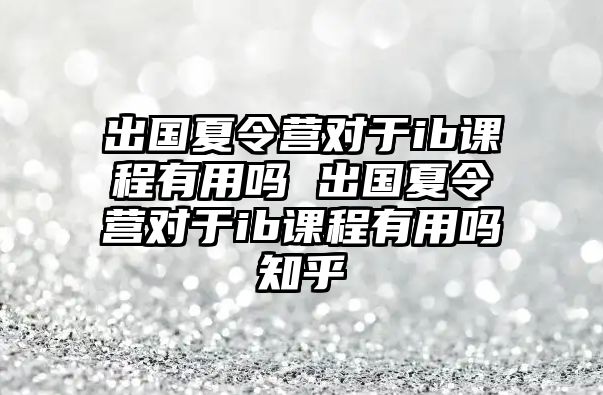 出国夏令营对于ib课程有用吗 出国夏令营对于ib课程有用吗知乎